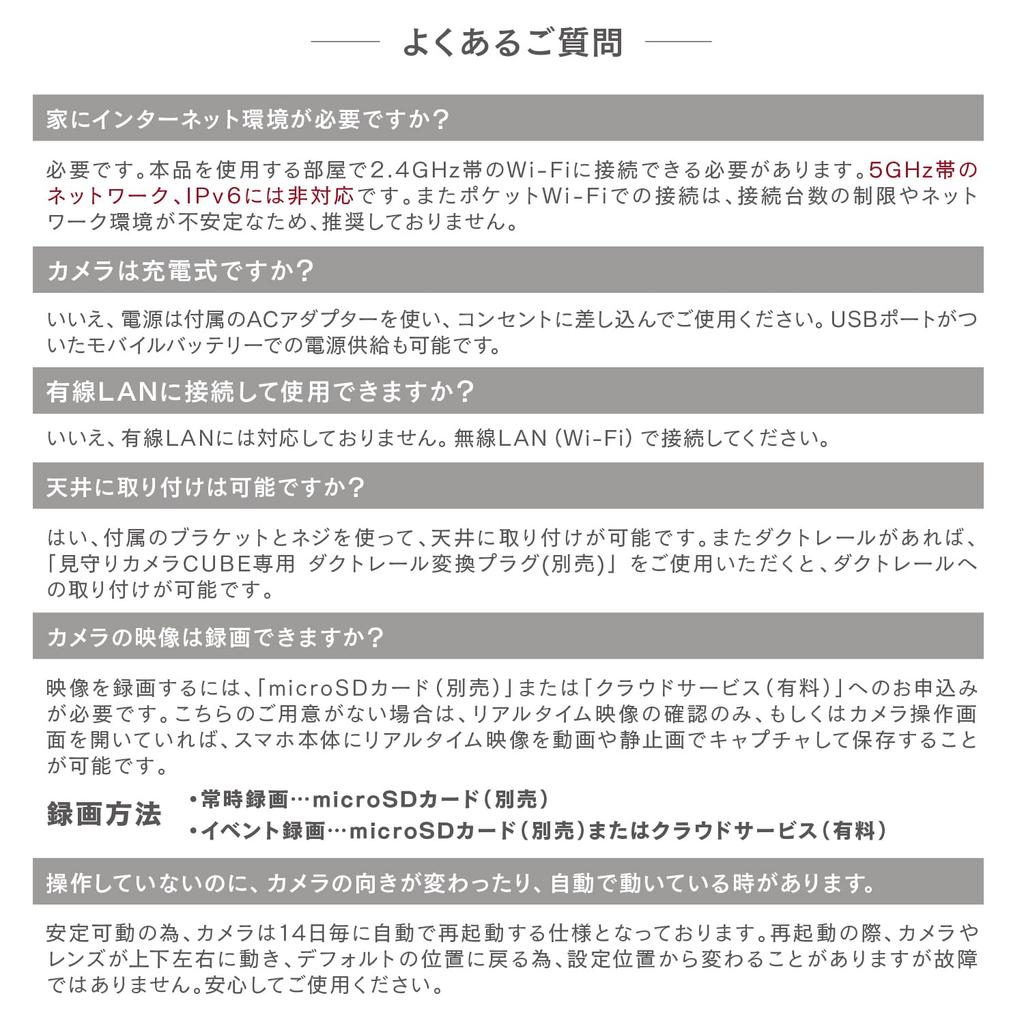 よくあるご質問

家にインターネット環境が必要ですか？

必要です。本品を使用する部屋で2.4GHz帯のWi-Fiに接続できる必要があります。5GHz帯のネットワーク、IPv6には非対応です。またポケットWi-Fiでの接続は、接続台数の制限やネットワーク環境が不安定なため、推奨しておりません。

カメラは充電式ですか？

いいえ、電源は付属のACアダプターを使い、コンセントに差し込んでご使用ください。USBポートがついたモバイルバッテリーでの電源供給も可能です。

有線LANに接続して使用できますか？

いいえ、有線LANには対応しておりません。無線LAN（Wi-Fi）で接続してください。

天井に取り付けは可能ですか？

はい、付属のブラケットとネジを使って、天井に取り付けが可能です。またダクトレールがあれば、「見守りカメラCUBE専用 ダクトレール変換プラグ(別売)」をご使用いただくと、ダクトレールへの取り付けが可能です。

カメラの映像は録画できますか？

映像を録画するには、「microSDカード（別売）」または「クラウドサービス（有料）」へのお申込みが必要です。こちらのご用意がない場合は、リアルタイム映像の確認のみ、もしくはカメラ操作画面を開いていれば、スマホ本体にリアルタイム映像を動画や静止画でキャプチャして保存することが可能です。

録画方法
•常時録画…microSDカード（別売）
•イベント録画…microSDカード（別売）またはクラウドサービス（有料）

操作していないのに、カメラの向きが変わったり、自動で動いている時があります。

安定可動の為、カメラは14日毎に自動で再起動する仕様となっております。再起動の際、カメラやレンズが上下左右に動き、デフォルトの位置に戻る為、設定位置から変わることがありますが故障ではありません。安心してご使用ください。